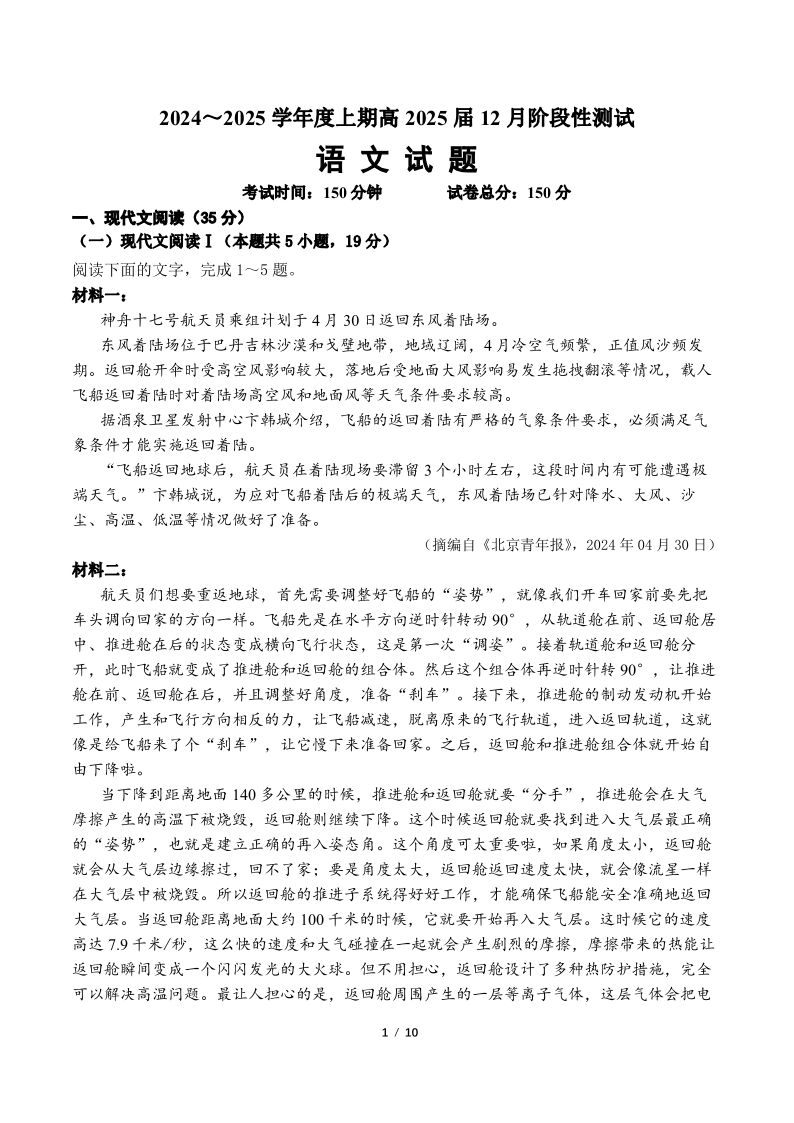 2024～2025 学年度上期高 2025 届 12 月阶段性测试

语 文 试 题

考试时间：150 分钟　　　试卷总分：150 分

一、现代文阅读（35 分）

（一）现代文阅读Ⅰ（本题共 5 小题，19 分）

阅读下面的文字，完成 1～5 题。

材料一：

神舟十七号航天员乘组计划于 4 月 30 日返回东风着陆场。

东风着陆场位于巴丹吉林沙漠和戈壁地带，地域辽阔，4 月冷空气频繁，正值风沙频发期。返回舱开伞时受高空风影响较大，落地后受地面大风影响易发生拖拽翻滚等情况，载人飞船返回着陆时对着陆场高空风和地面风等天气条件要求较高。

据酒泉卫星发射中心卞韩城介绍，飞船的返回着陆有严格的气象条件要求，必须满足气象条件才能实施返回着陆。

“飞船返回地球后，航天员在着陆现场要滞留 3 个小时左右，这段时间内有可能遭遇极端天气。”卞韩城说，为应对飞船着陆后的极端天气，东风着陆场已针对降水、大风、沙尘、高温、低温等情况做好了准备。

（摘编自《北京青年报》，2024 年 04 月 30 日）

材料二：

航天员们想要重返地球，首先需要调整好飞船的“姿势”，就像我们开车回家前要先把车头调向回家的方向一样。飞船先是在水平方向逆时针转动 90°，从轨道舱在前、返回舱居中、推进舱在后的状态变成横向飞行状态，这是第一次“调姿”。接着轨道舱和返回舱分开，此时飞船就变成了推进舱和返回舱的组合体。然后这个组合体再逆时针转 90°，让推进舱在前、返回舱在后，并且调整好角度，准备“刹车”。接下来，推进舱的制动发动机开始工作，产生和飞行方向相反的力，让飞船减速，脱离原来的飞行轨道，进入返回轨道，这就像是给飞船来了个“刹车”，让它慢下来准备回家。之后，返回舱和推进舱组合体就开始自由下降啦。

当下降到距离地面 140 多公里的时候，推进舱和返回舱就要“分手”，推进舱会在大气摩擦产生的高温下被烧毁，返回舱则继续下降。这个时候返回舱就要找到进入大气层最正确的“姿势”，也就是建立正确的再入姿态角。这个角度可太重要啦，如果角度太小，返回舱就会从大气层边缘擦过，回不了家；要是角度太大，返回舱返回速度太快，就会像流星一样在大气层中被烧毁。所以返回舱的推进子系统得好好工作，才能确保飞船能安全准确地返回大气层。当返回舱距离地面大约 100 千米的时候，它就要开始再入大气层。这时候它的速度高达 7.9 千米/秒，这么快的速度和大气碰撞在一起就会产生剧烈的摩擦，摩擦带来的热能让返回舱瞬间变成一个闪闪发光的大火球。但不用担心，返回舱设计了多种热防护措施，完全可以解决高温问题。最让人担心的是，返回舱周围产生的一层等离子气体，这层气体会把电

1 / 10